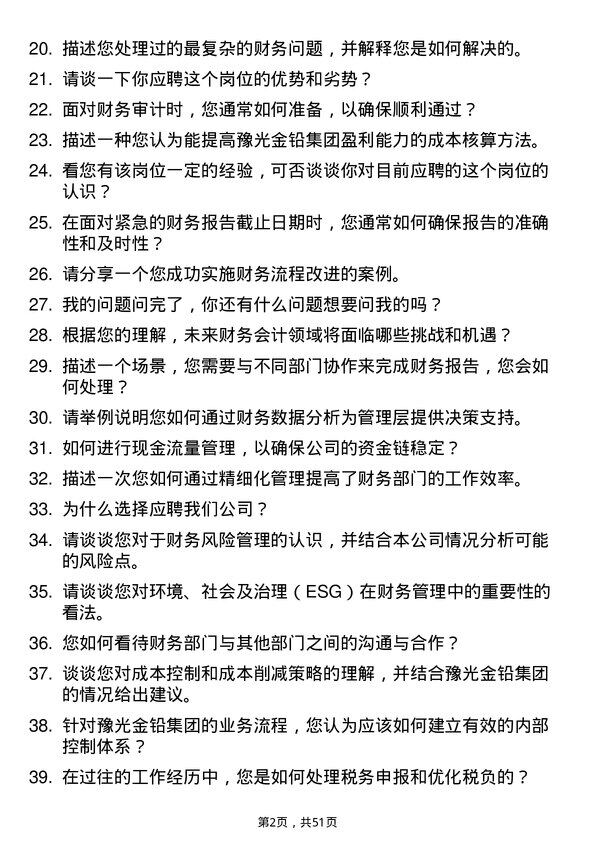 20. 描述您处理过的最复杂的财务问题，并解释您是如何解决的。

21. 请谈一下你应聘这个岗位的优势和劣势？

22. 面对财务审计时，您通常如何准备，以确保顺利通过？

23. 描述一种您认为能提高豫光金铅集团盈利能力的成本核算方法。

24. 看您有该岗位一定的经验，可否谈谈你对目前应聘的这个岗位的认识？

25. 在面对紧急的财务报告截止日期时，您通常如何确保报告的准确性和及时性？

26. 请分享一个您成功实施财务流程改进的案例。

27. 我的问题问完了，你还有什么问题想要问我的吗？

28. 根据您的理解，未来财务会计领域将面临哪些挑战和机遇？

29. 描述一个场景，您需要与不同部门协作来完成财务报告，您会如何处理？

30. 请举例说明您如何通过财务数据分析为管理层提供决策支持。

31. 如何进行现金流量管理，以确保公司的资金链稳定？

32. 描述一次您如何通过精细化管理提高了财务部门的工作效率。

33. 为什么选择应聘我们公司？

34. 请谈谈您对于财务风险管理的认识，并结合本公司情况分析可能的风险点。

35. 请谈谈您对环境、社会及治理（ESG）在财务管理中的重要性的看法。

36. 您如何看待财务部门与其他部门之间的沟通与合作？

37. 谈谈您对成本控制和成本削减策略的理解，并结合豫光金铅集团的情况给出建议。

38. 针对豫光金铅集团的业务流程，您认为应该如何建立有效的内部控制体系？

39. 在过往的工作经历中，您是如何处理税务申报和优化税负的？

第2页，共51页